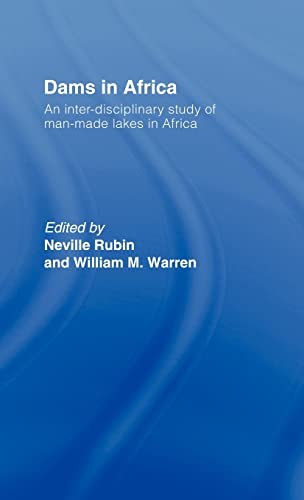 Dams in Africa

An inter-disciplinary study of man-made lakes in Africa

Edited by
Neville Rubin
and William M. Warren